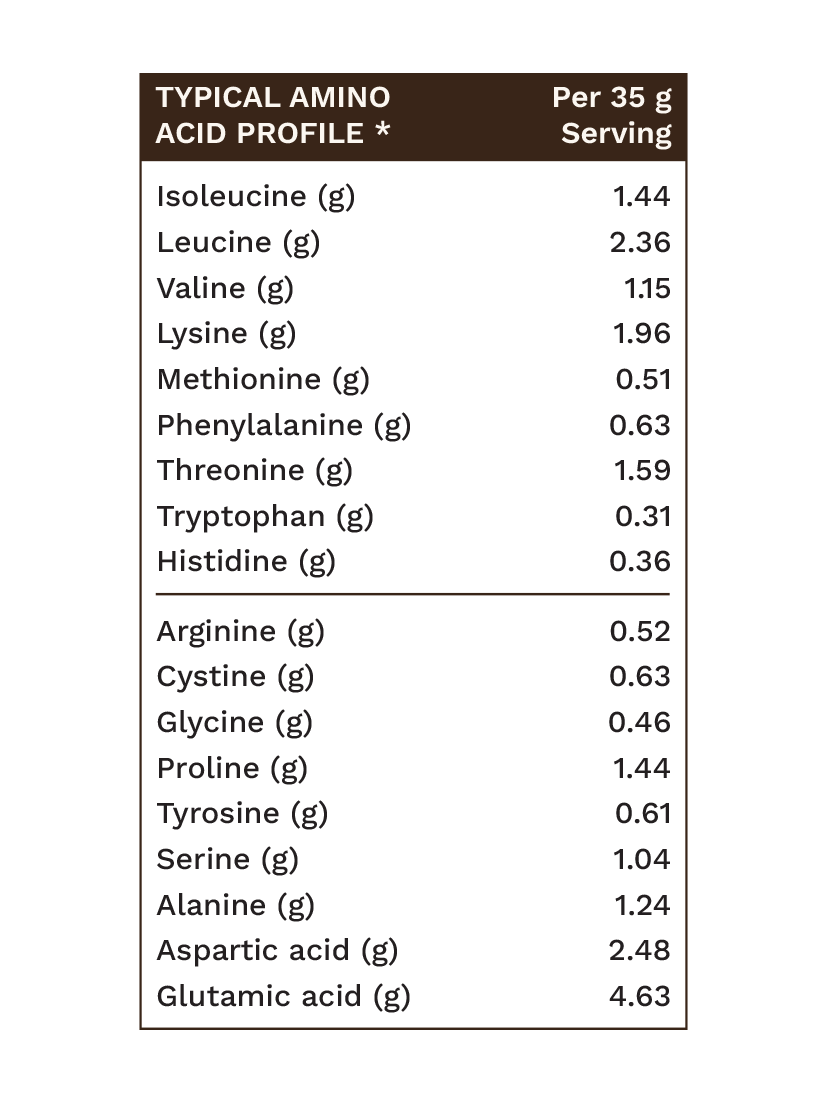 | TYPICAL AMINO ACID PROFILE * | Per 35 g Serving |
|---|---|
| Isoleucine (g) | 1.44 |
| Leucine (g) | 2.36 |
| Valine (g) | 1.15 |
| Lysine (g) | 1.96 |
| Methionine (g) | 0.51 |
| Phenylalanine (g) | 0.63 |
| Threonine (g) | 1.59 |
| Tryptophan (g) | 0.31 |
| Histidine (g) | 0.36 |
| Arginine (g) | 0.52 |
| Cystine (g) | 0.63 |
| Glycine (g) | 0.46 |
| Proline (g) | 1.44 |
| Tyrosine (g) | 0.61 |
| Serine (g) | 1.04 |
| Alanine (g) | 1.24 |
| Aspartic acid (g) | 2.48 |
| Glutamic acid (g) | 4.63 |